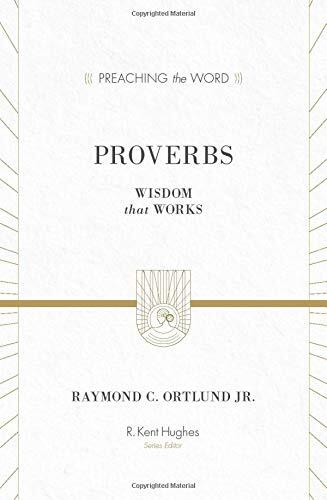 Copyrighted Material

((( PREACHING the WORD )))

PROVERBS

WISDOM
that WORKS

RAYMOND C. ORTLUND JR.

R. Kent Hughes
Series Editor

Copyrighted Material